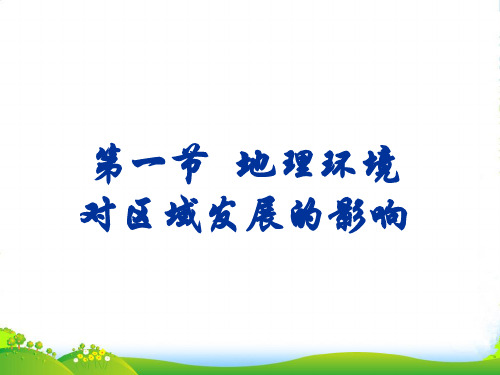 第一节 地理环境对区域发展的影响